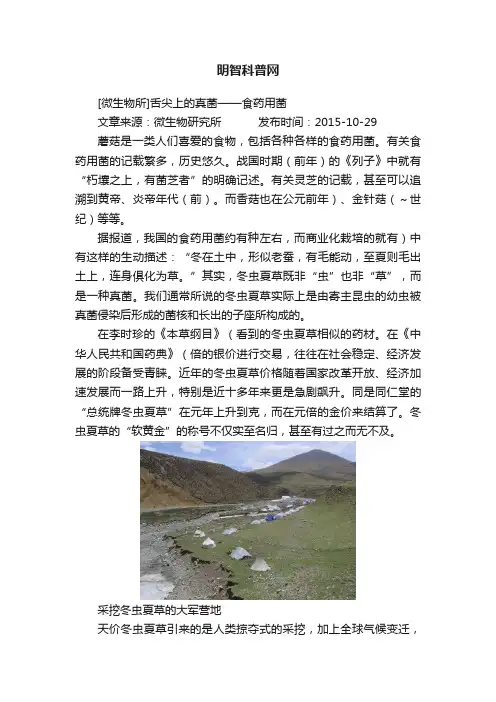 明智科普网

[微生物所]舌尖上的真菌——食药用菌

文章来源：微生物研究所　　发布时间：2015-10-29

蘑菇是一类人们喜爱的食物，包括各种各样的食药用菌。有关食药用菌的记载繁多，历史悠久。战国时期（前年）的《列子》中就有“朽壤之上，有菌芝者”的明确记述。有关灵芝的记载，甚至可以追溯到黄帝、炎帝年代（前）。而香菇也在公元前年）、金针菇（～世纪）等等。

据报道，我国的食药用菌约有种左右，而商业化栽培的就有）中有这样的生动描述：“冬在土中，形似老蚕，有毛能动，至夏则毛出土上，连身俱化为草。”其实，冬虫夏草既非“虫”也非“草”，而是一种真菌。我们通常所说的冬虫夏草实际上是由寄主昆虫的幼虫被真菌侵染后形成的菌核和长出的子座所构成的。

在李时珍的《本草纲目》（看到的冬虫夏草相似的药材。在《中华人民共和国药典》（倍的银价进行交易，往往在社会稳定、经济发展的阶段备受青睐。近年的冬虫夏草价格随着国家改革开放、经济加速发展而一路上升，特别是近十多年来更是急剧飙升。同是同仁堂的“总统牌冬虫夏草”在元年上升到克，而在元倍的金价来结算了。冬虫夏草的“软黄金”的称号不仅实至名归，甚至有过之而无不及。

采挖冬虫夏草的大军营地

天价冬虫夏草引来的是人类掠夺式的采挖，加上全球气候变迁，